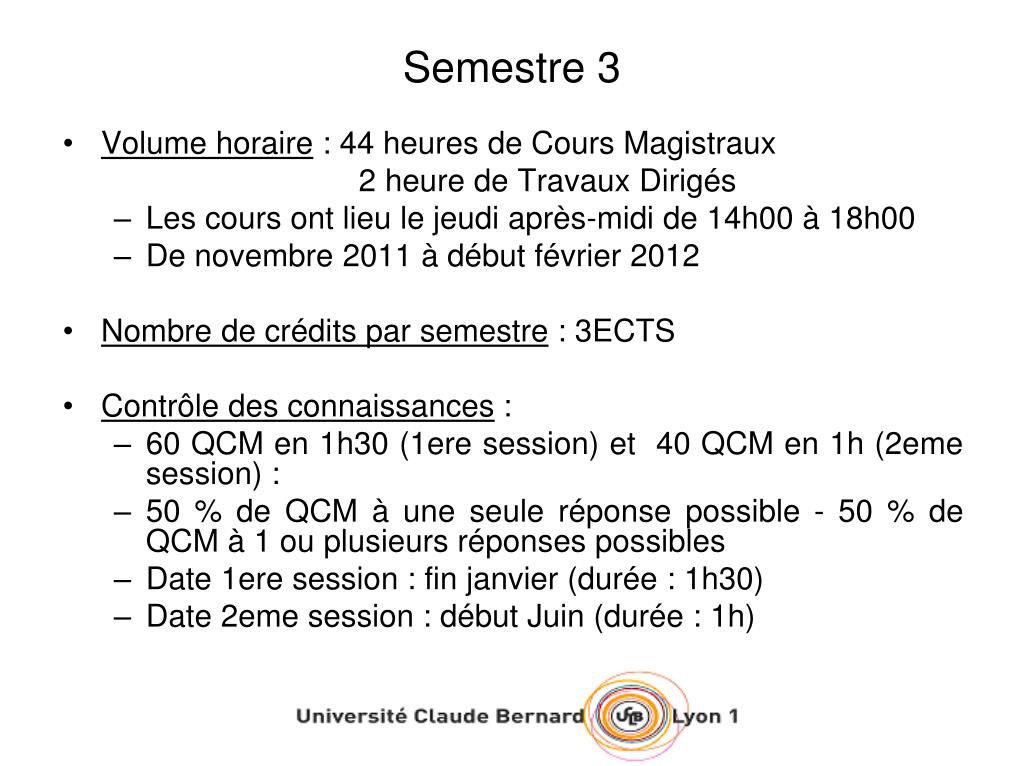 Semestre 3

• Volume horaire : 44 heures de Cours Magistraux
2 heure de Travaux Dirigés
– Les cours ont lieu le jeudi après-midi de 14h00 à 18h00
– De novembre 2011 à début février 2012

• Nombre de crédits par semestre : 3ECTS

• Contrôle des connaissances :
– 60 QCM en 1h30 (1ere session) et 40 QCM en 1h (2eme session) :
– 50 % de QCM à une seule réponse possible - 50 % de QCM à 1 ou plusieurs réponses possibles
– Date 1ere session : fin janvier (durée : 1h30)
– Date 2eme session : début Juin (durée : 1h)

Université Claude Bernard UCB Lyon 1